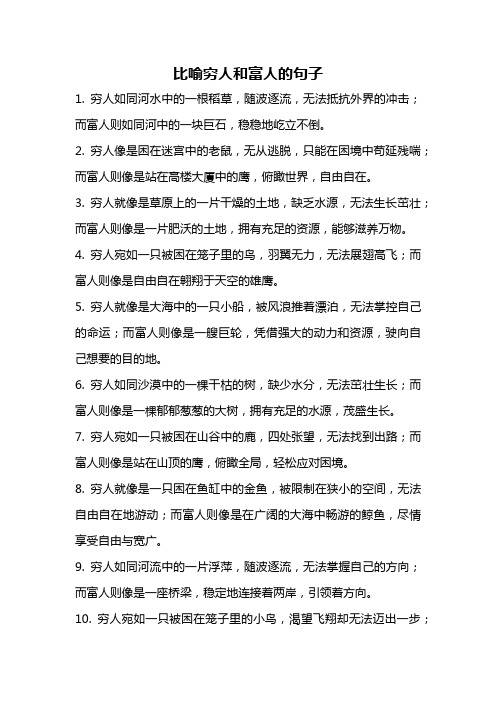 比喻穷人和富人的句子

1. 穷人如同河水中的一根稻草，随波逐流，无法抵抗外界的冲击；而富人则如同河中的一块巨石，稳稳地屹立不倒。

2. 穷人像是困在迷宫中的老鼠，无从逃脱，只能在困境中苟延残喘；而富人则像是站在高楼大厦中的鹰，俯瞰世界，自由自在。

3. 穷人就像是草原上的一片干燥的土地，缺乏水源，无法生长茁壮；而富人则像是一片肥沃的土地，拥有充足的资源，能够滋养万物。

4. 穷人宛如一只被困在笼子里的鸟，羽翼无力，无法展翅高飞；而富人则像是自由自在翱翔于天空的雄鹰。

5. 穷人就像是大海中的一只小船，被风浪推着漂泊，无法掌控自己的命运；而富人则像是一艘巨轮，凭借强大的动力和资源，驶向自己想要的目的地。

6. 穷人如同沙漠中的一棵干枯的树，缺少水分，无法茁壮生长；而富人则像是一棵郁郁葱葱的大树，拥有充足的水源，茂盛生长。

7. 穷人宛如一只被困在山谷中的鹿，四处张望，无法找到出路；而富人则像是站在山顶的鹰，俯瞰全局，轻松应对困境。

8. 穷人就像是一只困在鱼缸中的金鱼，被限制在狭小的空间，无法自由自在地游动；而富人则像是在广阔的大海中畅游的鲸鱼，尽情享受自由与宽广。

9. 穷人如同河流中的一片浮萍，随波逐流，无法掌握自己的方向；而富人则像是一座桥梁，稳定地连接着两岸，引领着方向。

10. 穷人宛如一只被困在笼子里的小鸟，渴望飞翔却无法迈出一步；